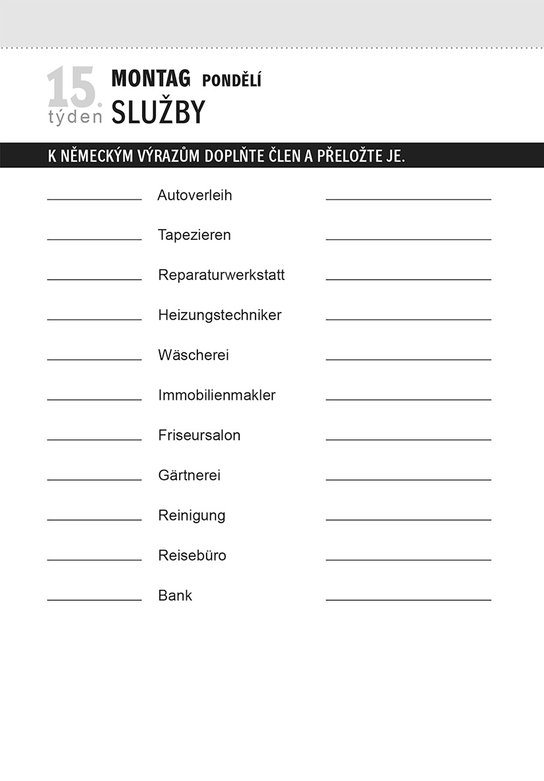 15.
týden

MONTAG PONDĚLÍ
SLUŽBY

K NĚMECKÝM VÝRAZŮM DOPLŇTE ČLEN A PŘELOŽTE JE.

____ Autoverleih ____

____ Tapezieren ____

____ Reparaturwerkstatt ____

____ Heizungstechniker ____

____ Wäscherei ____

____ Immobilienmakler ____

____ Friseursalon ____

____ Gärtnerei ____

____ Reinigung ____

____ Reisebüro ____

____ Bank ____